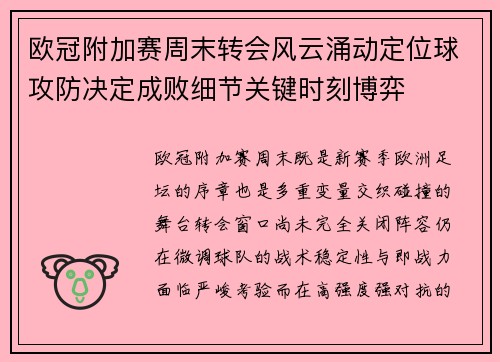 欧冠附加赛周末转会风云涌动定位球攻防决定成败细节关键时刻博弈

欧冠附加赛周末既是新赛季欧洲足坛的序章也是多重变量交织碰撞的舞台转会窗口尚未完全关闭阵容仍在微调球队的战术稳定性与即战力面临严峻考验而在高强度强对抗的